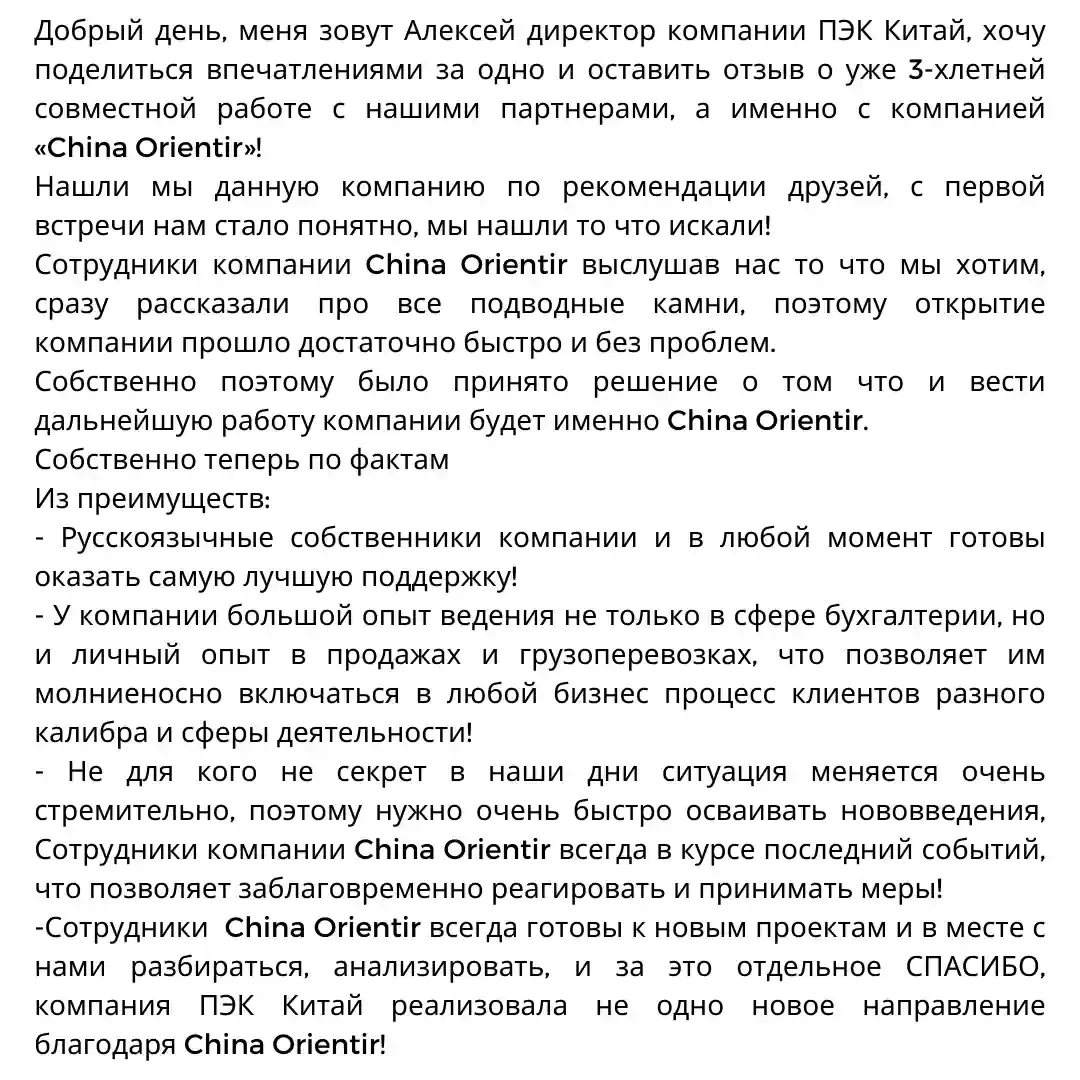 Добрый день, меня зовут Алексей директор компании ПЭК Китай, хочу поделиться впечатлениями за одно и оставить отзыв о уже 3-хлетней совместной работе с нашими партнерами, а именно с компанией «China Orientir»!
Нашли мы данную компанию по рекомендации друзей, с первой встречи нам стало понятно, мы нашли то что искали!
Сотрудники компании China Orientir выслушав нас то что мы хотим, сразу рассказали про все подводные камни, поэтому открытие компании прошло достаточно быстро и без проблем.
Собственно поэтому было принято решение о том что и вести дальнейшую работу компании будет именно China Orientir.
Собственно теперь по фактам
Из преимуществ:
- Русскоязычные собственники компании и в любой момент готовы оказать самую лучшую поддержку!
- У компании большой опыт ведения не только в сфере бухгалтерии, но и личный опыт в продажах и грузоперевозках, что позволяет им молниеносно включаться в любой бизнес процесс клиентов разного калибра и сферы деятельности!
- Не для кого не секрет в наши дни ситуация меняется очень стремительно, поэтому нужно очень быстро осваивать нововведения, Сотрудники компании China Orientir всегда в курсе последний событий, что позволяет заблаговременно реагировать и принимать меры!
-Сотрудники China Orientir всегда готовы к новым проектам и в месте с нами разбираться, анализировать, и за это отдельное СПАСИБО, компания ПЭК Китай реализовала не одно новое направление благодаря China Orientir!